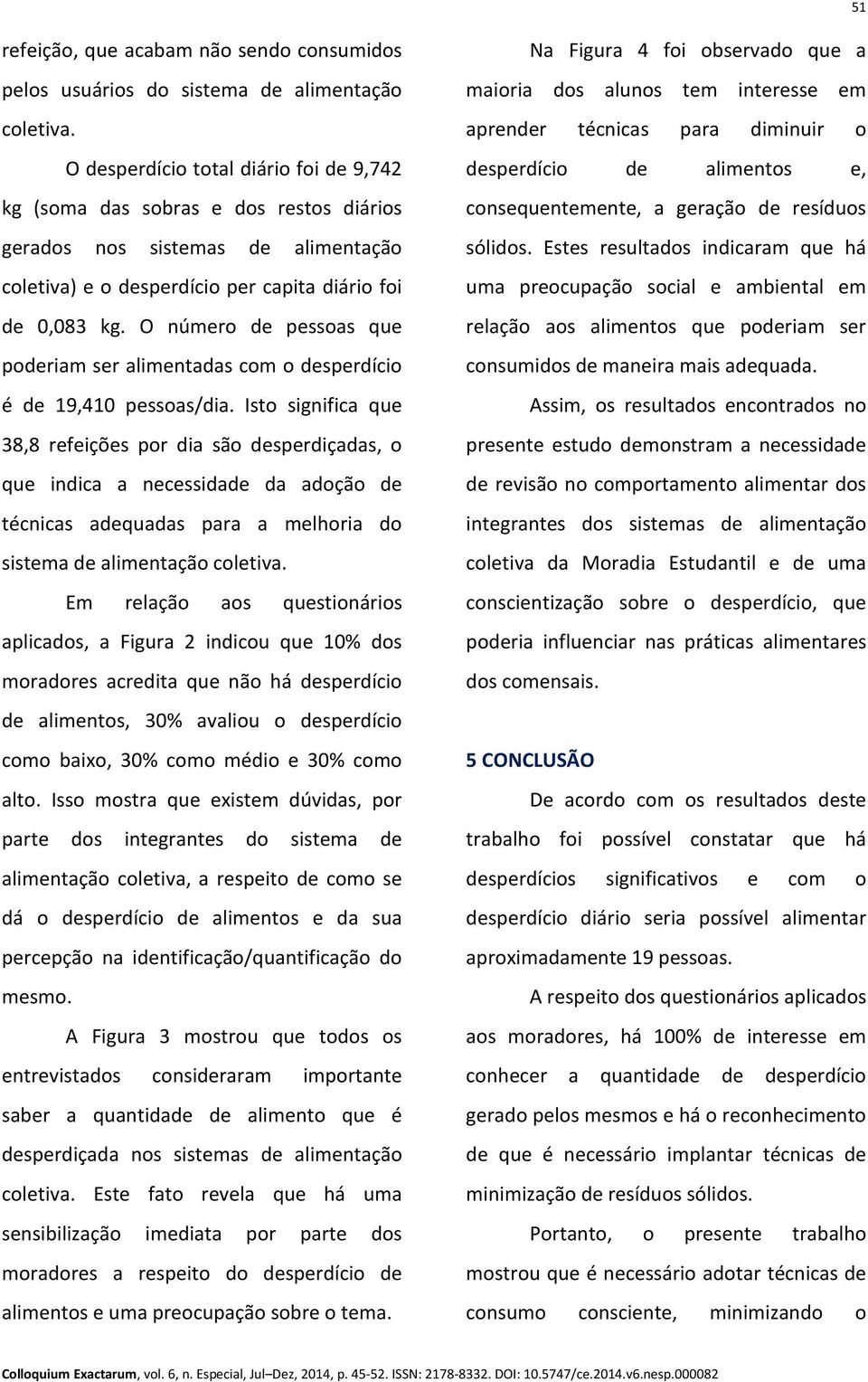 51

refeição, que acabam não sendo consumidos pelos usuários do sistema de alimentação coletiva.

O desperdício total diário foi de 9,742 kg (soma das sobras e dos restos diários gerados nos sistemas de alimentação coletiva) e o desperdício per capita diário foi de 0,083 kg. O número de pessoas que poderiam ser alimentadas com o desperdício é de 19,410 pessoas/dia. Isto significa que 38,8 refeições por dia são desperdiçadas, o que indica a necessidade da adoção de técnicas adequadas para a melhoria do sistema de alimentação coletiva.

Em relação aos questionários aplicados, a Figura 2 indicou que 10% dos moradores acredita que não há desperdício de alimentos, 30% avaliou o desperdício como baixo, 30% como médio e 30% como alto. Isso mostra que existem dúvidas, por parte dos integrantes do sistema de alimentação coletiva, a respeito de como se dá o desperdício de alimentos e da sua percepção na identificação/quantificação do mesmo.

A Figura 3 mostrou que todos os entrevistados consideraram importante saber a quantidade de alimento que é desperdiçada nos sistemas de alimentação coletiva. Este fato revela que há uma sensibilização imediata por parte dos moradores a respeito do desperdício de alimentos e uma preocupação sobre o tema.

Na Figura 4 foi observado que a maioria dos alunos tem interesse em aprender técnicas para diminuir o desperdício de alimentos e, consequentemente, a geração de resíduos sólidos. Estes resultados indicaram que há uma preocupação social e ambiental em relação aos alimentos que poderiam ser consumidos de maneira mais adequada.

Assim, os resultados encontrados no presente estudo demonstram a necessidade de revisão no comportamento alimentar dos integrantes dos sistemas de alimentação coletiva da Moradia Estudantil e de uma conscientização sobre o desperdício, que poderia influenciar nas práticas alimentares dos comensais.

5 CONCLUSÃO

De acordo com os resultados deste trabalho foi possível constatar que há desperdícios significativos e com o desperdício diário seria possível alimentar aproximadamente 19 pessoas.

A respeito dos questionários aplicados aos moradores, há 100% de interesse em conhecer a quantidade de desperdício gerado pelos mesmos e há o reconhecimento de que é necessário implantar técnicas de minimização de resíduos sólidos.

Portanto, o presente trabalho mostrou que é necessário adotar técnicas de consumo consciente, minimizando o

Colloquium Exactarum, vol. 6, n. Especial, Jul–Dez, 2014, p. 45-52. ISSN: 2178-8332. DOI: 10.5747/ce.2014.v6.nesp.000082